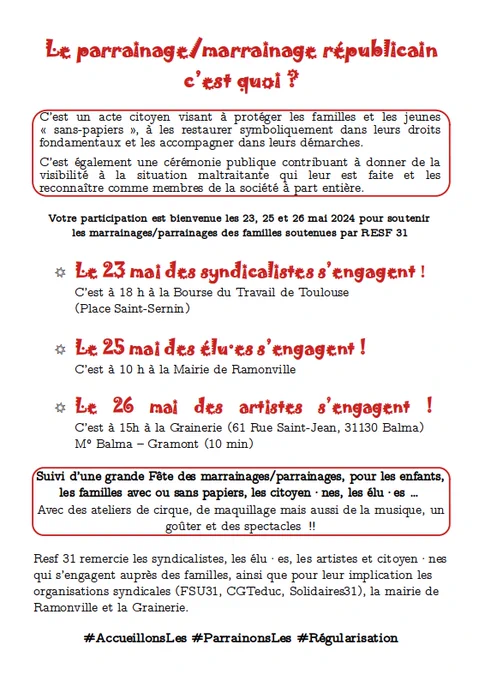 Le parrainage/marrainage républicain c'est quoi ?

C'est un acte citoyen visant à protéger les familles et les jeunes « sans-papiers », à les restaurer symboliquement dans leurs droits fondamentaux et les accompagner dans leurs démarches.

C'est également une cérémonie publique contribuant à donner de la visibilité à la situation maltraitante qui leur est faite et les reconnaître comme membres de la société à part entière.

Votre participation est bienvenue les 23, 25 et 26 mai 2024 pour soutenir les marrainages/parrainages des familles soutenues par RESF 31

Le 23 mai des syndicalistes s'engagent !
C'est à 18 h à la Bourse du Travail de Toulouse (Place Saint-Sernin)

Le 25 mai des élu·es s'engagent !
C'est à 10 h à la Mairie de Ramonville

Le 26 mai des artistes s'engagent !
C'est à 15h à la Grainerie (61 Rue Saint-Jean, 31130 Balma) M° Balma – Gramont (10 min)

Suivi d'une grande Fête des marrainages/parrainages, pour les enfants, les familles avec ou sans papiers, les citoyen · nes, les élu · es ...
Avec des ateliers de cirque, de maquillage mais aussi de la musique, un goûter et des spectacles !!

Resf 31 remercie les syndicalistes, les élu · es, les artistes et citoyen · nes qui s'engagent auprès des familles, ainsi que pour leur implication les organisations syndicales (FSU31, CGTeduc, Solidaires31), la mairie de Ramonville et la Grainerie.

#AccueillonsLes #ParrainonsLes #Régularisation